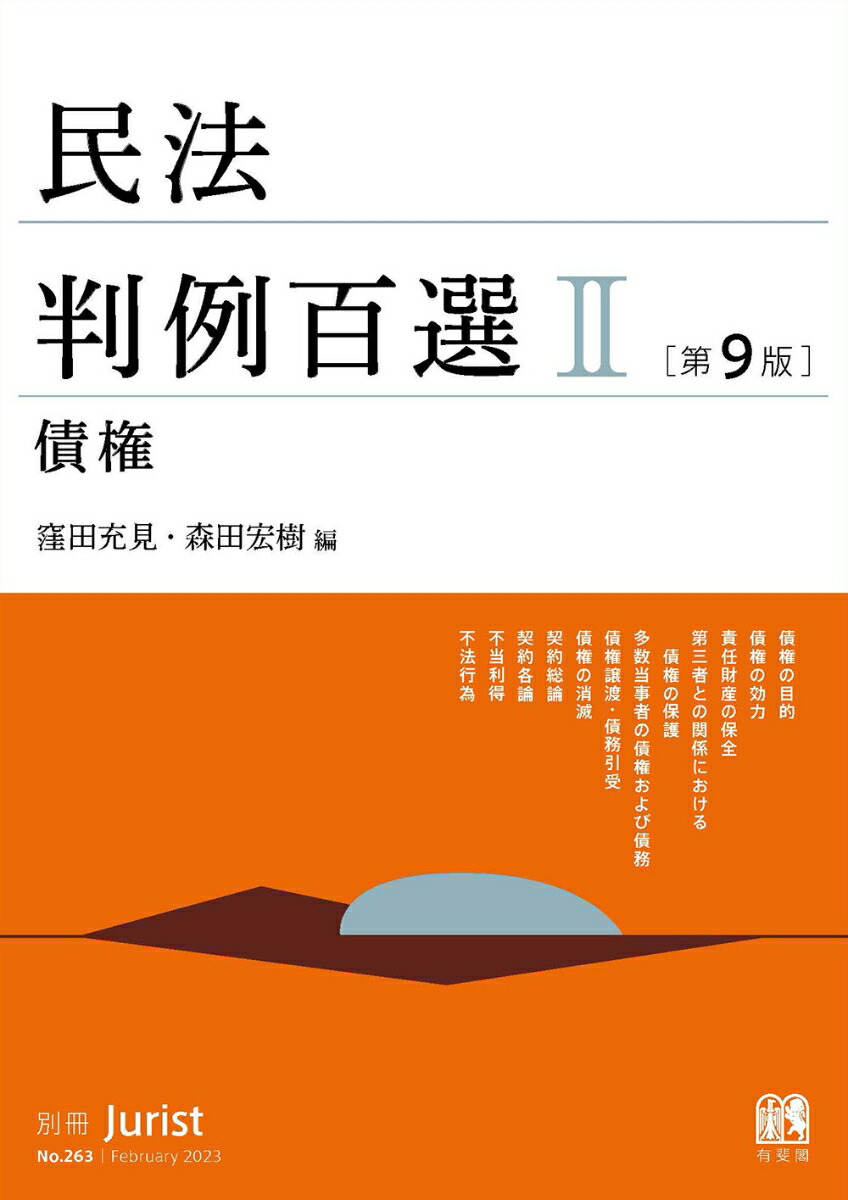 民法

判例百選 II ［第9版］

債権

窪田充見・森田宏樹 編

債権の目的
債権の効力
責任財産の保全
第三者との関係における
債権の保護
多数当事者の債権および債務
債権譲渡・債務引受
債権の消滅
契約総論
契約各論
不当利得
不法行為

別冊 Jurist
No.263 | February 2023

有斐閣